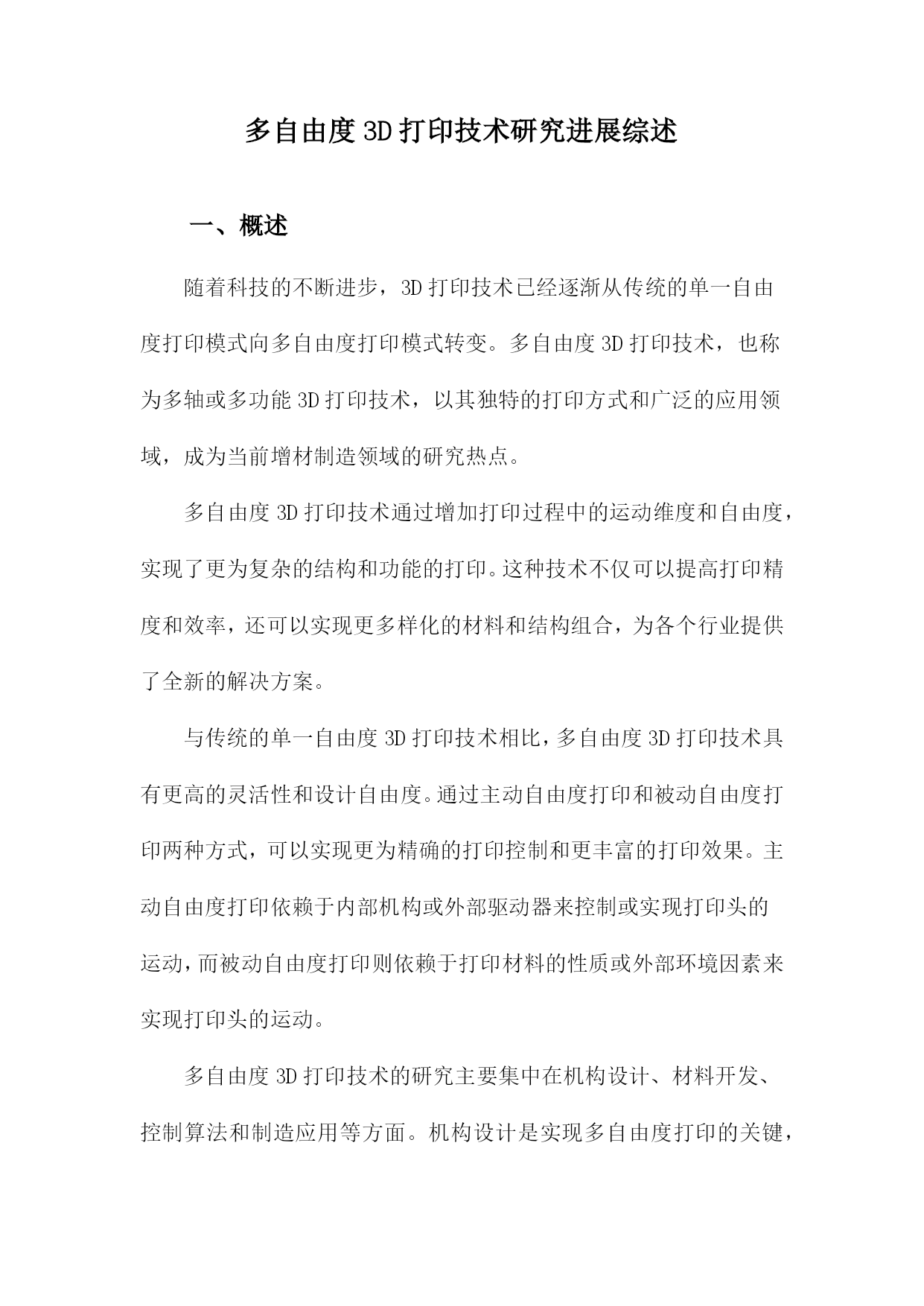 多自由度3D打印技术研究进展综述

一、概述

随着科技的不断进步，3D打印技术已经逐渐从传统的单一自由度打印模式向多自由度打印模式转变。多自由度3D打印技术，也称为多轴或多功能3D打印技术，以其独特的打印方式和广泛的应用领域，成为当前增材制造领域的研究热点。

多自由度3D打印技术通过增加打印过程中的运动维度和自由度，实现了更为复杂的结构和功能的打印。这种技术不仅可以提高打印精度和效率，还可以实现更多样化的材料和结构组合，为各个行业提供了全新的解决方案。

与传统的单一自由度3D打印技术相比，多自由度3D打印技术具有更高的灵活性和设计自由度。通过主动自由度打印和被动自由度打印两种方式，可以实现更为精确的打印控制和更丰富的打印效果。主动自由度打印依赖于内部机构或外部驱动器来控制或实现打印头的运动，而被动自由度打印则依赖于打印材料的性质或外部环境因素来实现打印头的运动。

多自由度3D打印技术的研究主要集中在机构设计、材料开发、控制算法和制造应用等方面。机构设计是实现多自由度打印的关键，